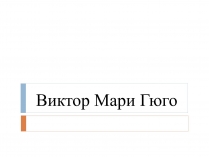 Виктор Мари Гюго